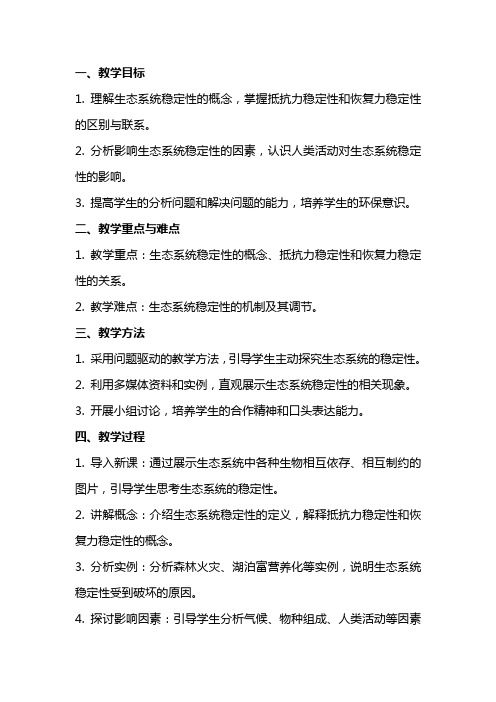 一、教学目标

1. 理解生态系统稳定性的概念，掌握抵抗力稳定性和恢复力稳定性的区别与联系。

2. 分析影响生态系统稳定性的因素，认识人类活动对生态系统稳定性的影响。

3. 提高学生的分析问题和解决问题的能力，培养学生的环保意识。

二、教学重点与难点

1. 教学重点：生态系统稳定性的概念、抵抗力稳定性和恢复力稳定性的关系。

2. 教学难点：生态系统稳定性的机制及其调节。

三、教学方法

1. 采用问题驱动的教学方法，引导学生主动探究生态系统的稳定性。

2. 利用多媒体资料和实例，直观展示生态系统稳定性的相关现象。

3. 开展小组讨论，培养学生的合作精神和口头表达能力。

四、教学过程

1. 导入新课：通过展示生态系统中各种生物相互依存、相互制约的图片，引导学生思考生态系统的稳定性。

2. 讲解概念：介绍生态系统稳定性的定义，解释抵抗力稳定性和恢复力稳定性的概念。

3. 分析实例：分析森林火灾、湖泊富营养化等实例，说明生态系统稳定性受到破坏的原因。

4. 探讨影响因素：引导学生分析气候、物种组成、人类活动等因素